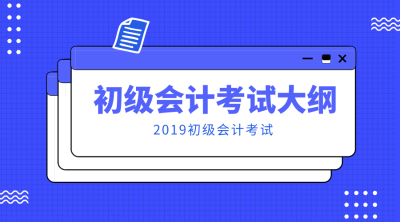 初级会计考试大纲

2019初级会计考试